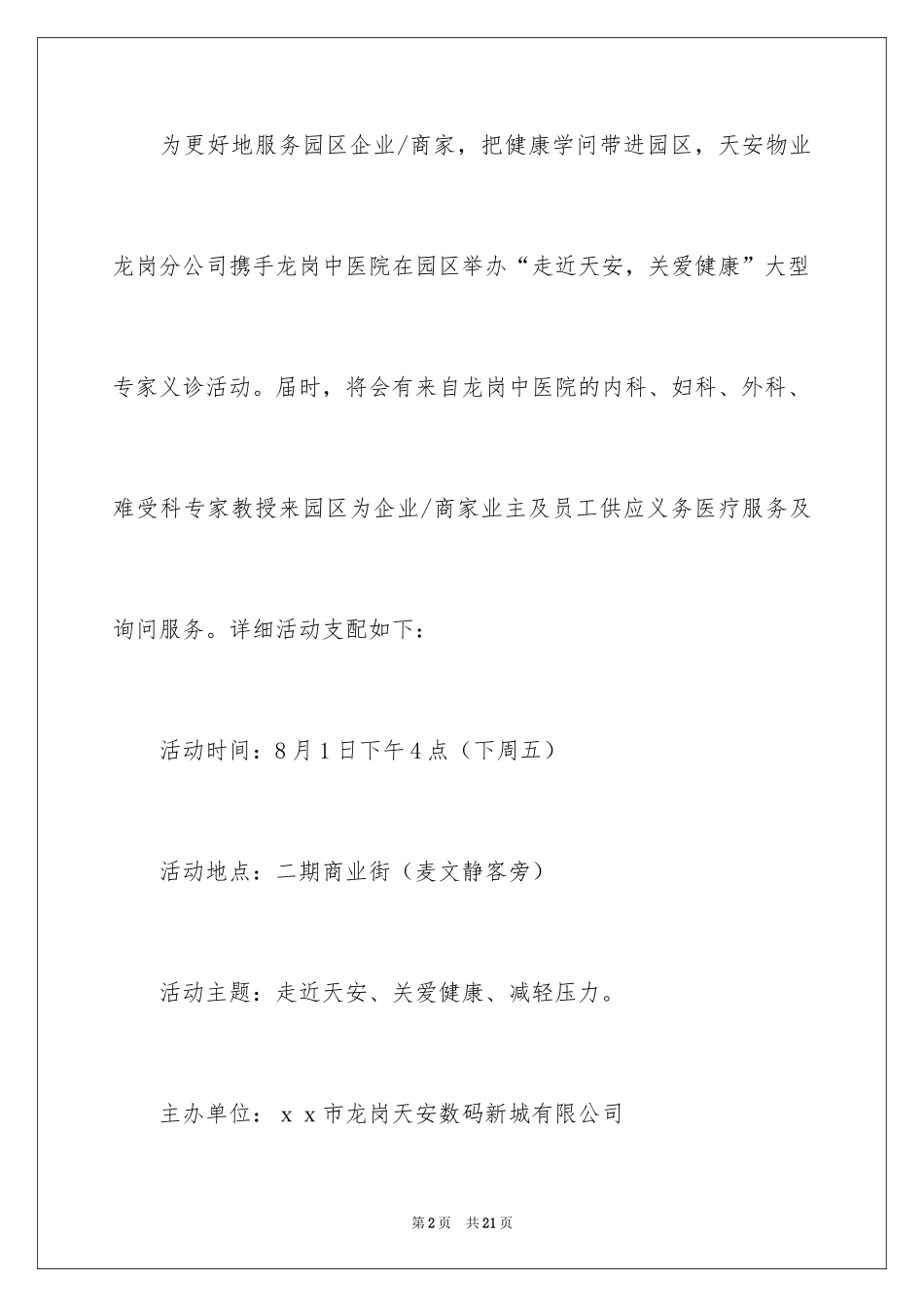 为更好地服务园区企业/商家，把健康学问带进园区，天安物业龙岗分公司携手龙岗中医院在园区举办“走近天安，关爱健康”大型专家义诊活动。届时，将会有来自龙岗中医院的内科、妇科、外科、难受科专家教授来园区为企业/商家业主及员工供应义务医疗服务及询问服务。详细活动支配如下：

活动时间：8月1日下午4点（下周五）

活动地点：二期商业街（麦文静客旁）

活动主题：走近天安、关爱健康、减轻压力。

主办单位：ｘｘ市龙岗天安数码新城有限公司

第2页　共21页